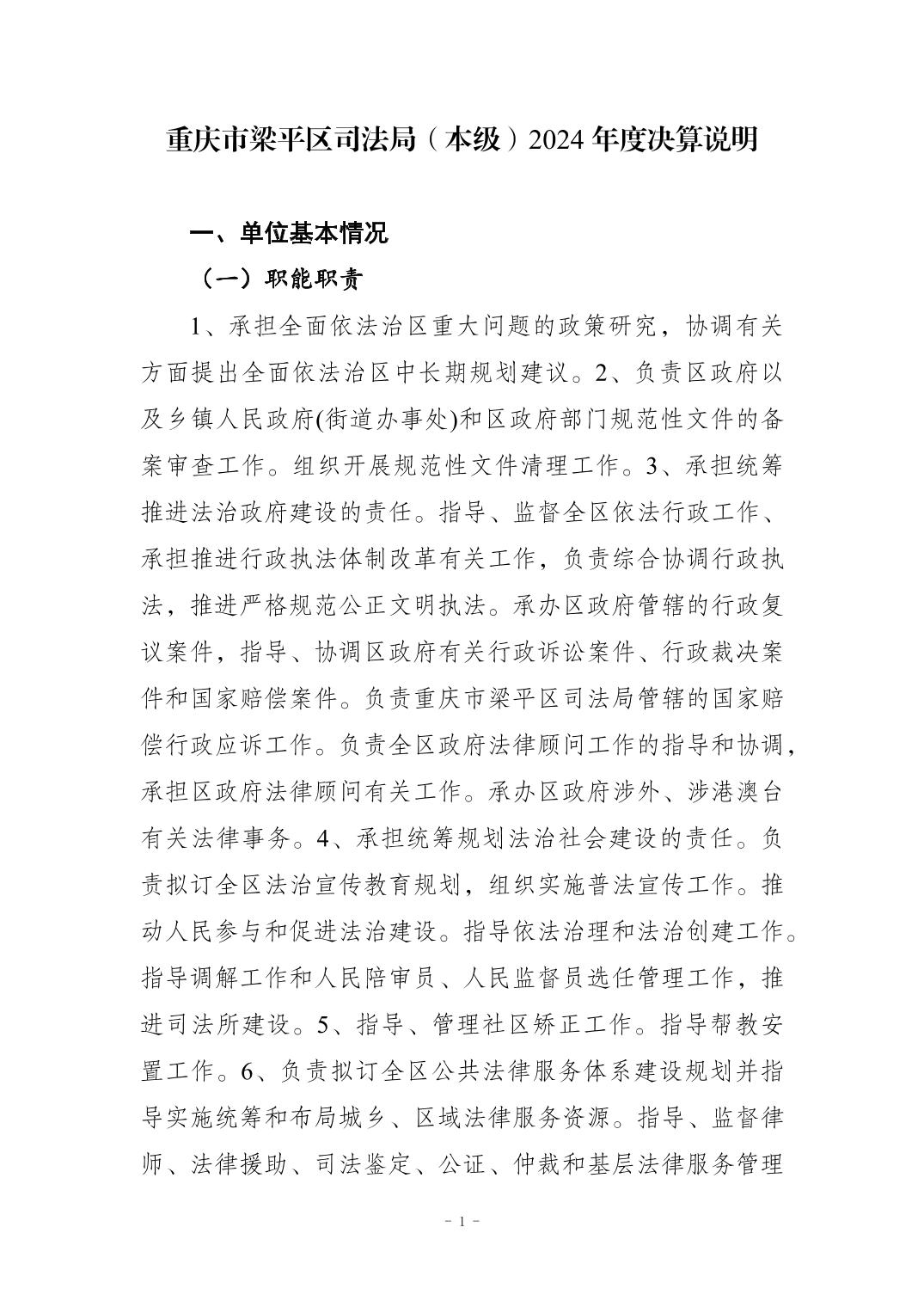 重庆市梁平区司法局（本级）2024年度决算说明

一、单位基本情况

（一）职能职责

1、承担全面依法治区重大问题的政策研究，协调有关方面提出全面依法治区中长期规划建议。2、负责区政府以及乡镇人民政府(街道办事处)和区政府部门规范性文件的备案审查工作。组织开展规范性文件清理工作。3、承担统筹推进法治政府建设的责任。指导、监督全区依法行政工作、承担推进行政执法体制改革有关工作，负责综合协调行政执法，推进严格规范公正文明执法。承办区政府管辖的行政复议案件，指导、协调区政府有关行政诉讼案件、行政裁决案件和国家赔偿案件。负责重庆市梁平区司法局管辖的国家赔偿行政应诉工作。负责全区政府法律顾问工作的指导和协调，承担区政府法律顾问有关工作。承办区政府涉外、涉港澳台有关法律事务。4、承担统筹规划法治社会建设的责任。负责拟订全区法治宣传教育规划，组织实施普法宣传工作。推动人民参与和促进法治建设。指导依法治理和法治创建工作。指导调解工作和人民陪审员、人民监督员选任管理工作，推进司法所建设。5、指导、管理社区矫正工作。指导帮教安置工作。6、负责拟订全区公共法律服务体系建设规划并指导实施统筹和布局城乡、区域法律服务资源。指导、监督律师、法律援助、司法鉴定、公证、仲裁和基层法律服务管理

- 1 -